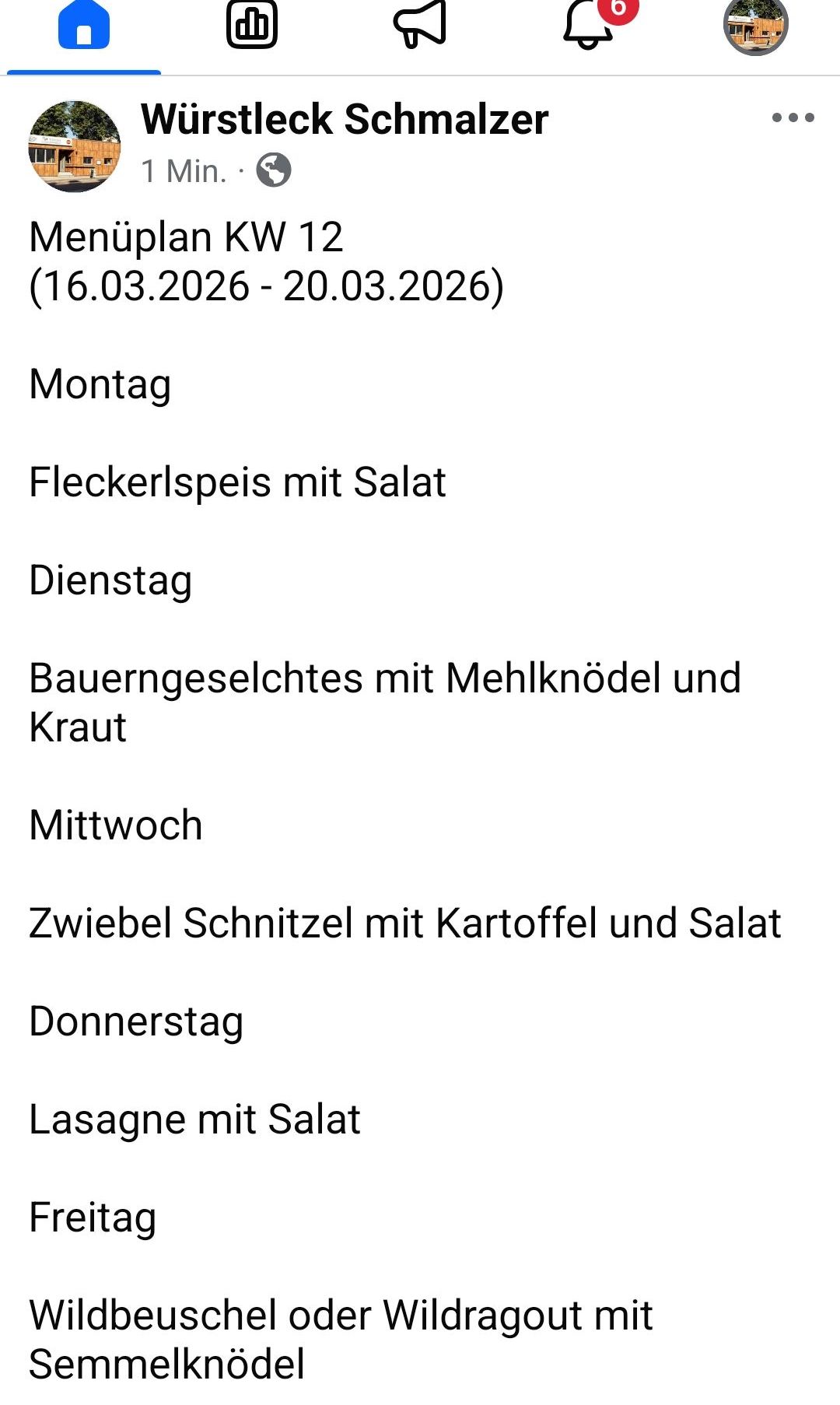 6

Würstleck Schmalzer

1 Min. ·

Menüplan KW 12
(16.03.2026 - 20.03.2026)

Montag

Fleckerlspeis mit Salat

Dienstag

Bauerngeselchtes mit Mehlknödel und Kraut

Mittwoch

Zwiebel Schnitzel mit Kartoffel und Salat

Donnerstag

Lasagne mit Salat

Freitag

Wildbeuschel oder Wildragout mit Semmelknödel